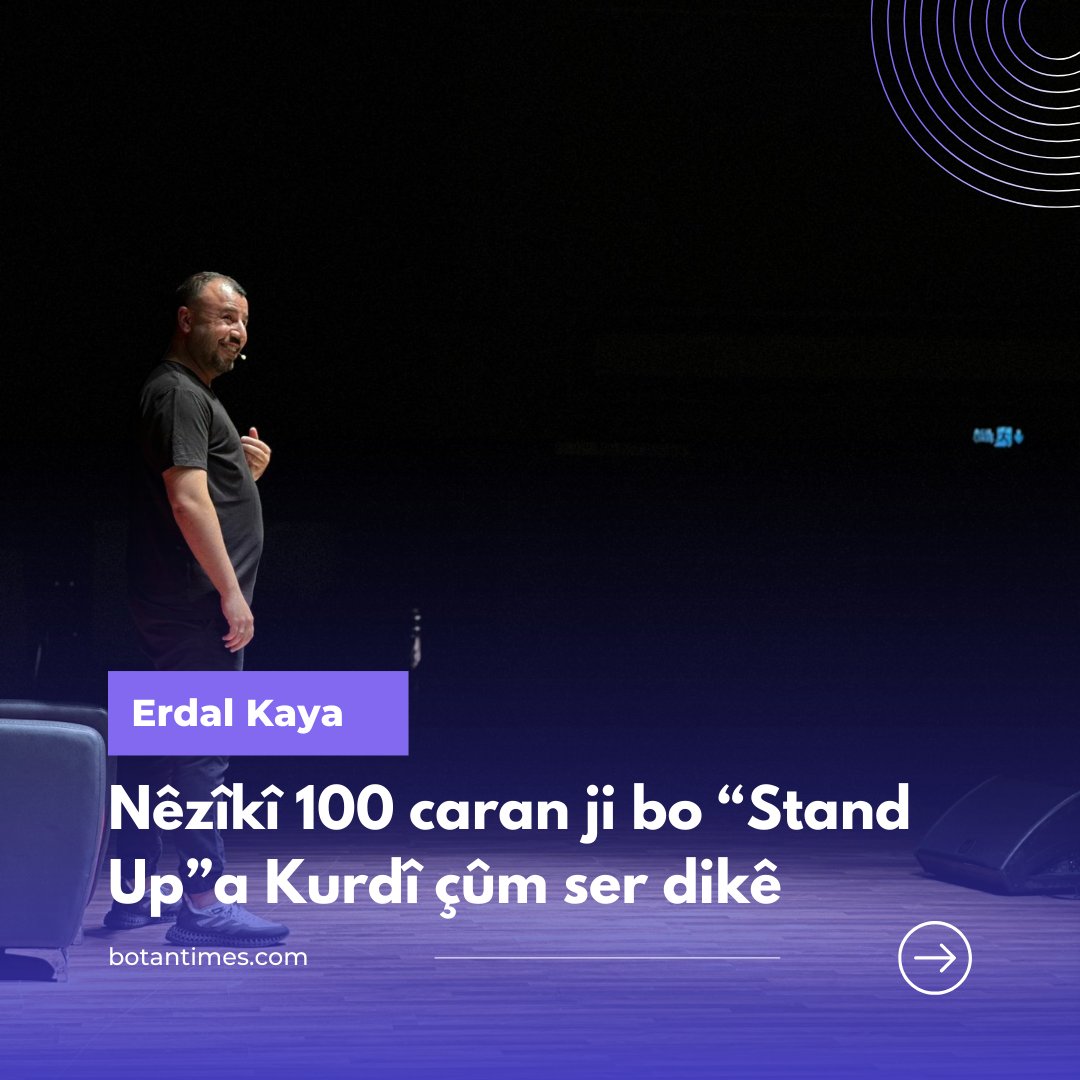 Erdal Kaya

Nêzîkî 100 caran ji bo “Stand Up”a Kurdî çûm ser dikê

botantimes.com